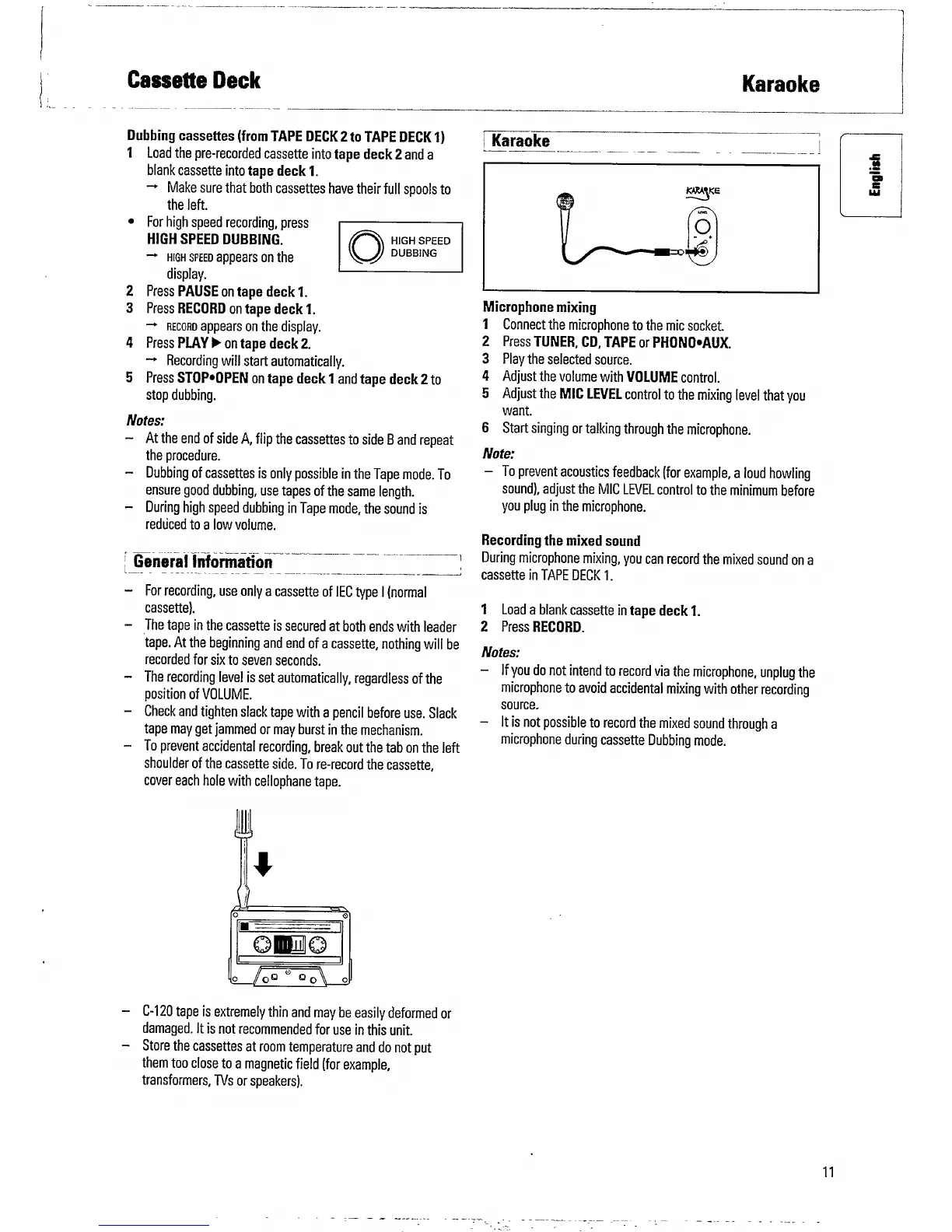 Cassette Deck

Karaoke

Dubbing cassettes (from TAPE DECK 2 to TAPE DECK 1)

1 Load the pre-recorded cassette into tape deck 2 and a blank cassette into tape deck 1.
→ Make sure that both cassettes have their full spools to the left.
• For high speed recording, press HIGH SPEED DUBBING.
→ HIGH SPEED appears on the display.

HIGH SPEED DUBBING

2 Press PAUSE on tape deck 1.
3 Press RECORD on tape deck 1.
→ RECORD appears on the display.
4 Press PLAY ▶ on tape deck 2.
→ Recording will start automatically.
5 Press STOP•OPEN on tape deck 1 and tape deck 2 to stop dubbing.

Notes:
– At the end of side A, flip the cassettes to side B and repeat the procedure.
– Dubbing of cassettes is only possible in the Tape mode. To ensure good dubbing, use tapes of the same length.
– During high speed dubbing in Tape mode, the sound is reduced to a low volume.

General Information

– For recording, use only a cassette of IEC type I (normal cassette).
– The tape in the cassette is secured at both ends with leader tape. At the beginning and end of a cassette, nothing will be recorded for six to seven seconds.
– The recording level is set automatically, regardless of the position of VOLUME.
– Check and tighten slack tape with a pencil before use. Slack tape may get jammed or may burst in the mechanism.
– To prevent accidental recording, break out the tab on the left shoulder of the cassette side. To re-record the cassette, cover each hole with cellophane tape.

– C-120 tape is extremely thin and may be easily deformed or damaged. It is not recommended for use in this unit.
– Store the cassettes at room temperature and do not put them too close to a magnetic field (for example, transformers, TVs or speakers).

Karaoke

KARAOKE

Microphone mixing
1 Connect the microphone to the mic socket.
2 Press TUNER, CD, TAPE or PHONO•AUX.
3 Play the selected source.
4 Adjust the volume with VOLUME control.
5 Adjust the MIC LEVEL control to the mixing level that you want.
6 Start singing or talking through the microphone.

Note:
– To prevent acoustics feedback (for example, a loud howling sound), adjust the MIC LEVEL control to the minimum before you plug in the microphone.

Recording the mixed sound
During microphone mixing, you can record the mixed sound on a cassette in TAPE DECK 1.

1 Load a blank cassette in tape deck 1.
2 Press RECORD.

Notes:
– If you do not intend to record via the microphone, unplug the microphone to avoid accidental mixing with other recording source.
– It is not possible to record the mixed sound through a microphone during cassette Dubbing mode.

English

11